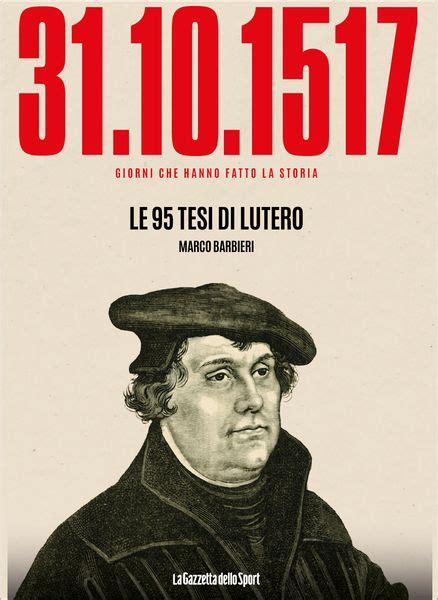 31.10.1517

GIORNI CHE HANNO FATTO LA STORIA

LE 95 TESI DI LUTERO

MARCO BARBIERI

La Gazzetta dello Sport